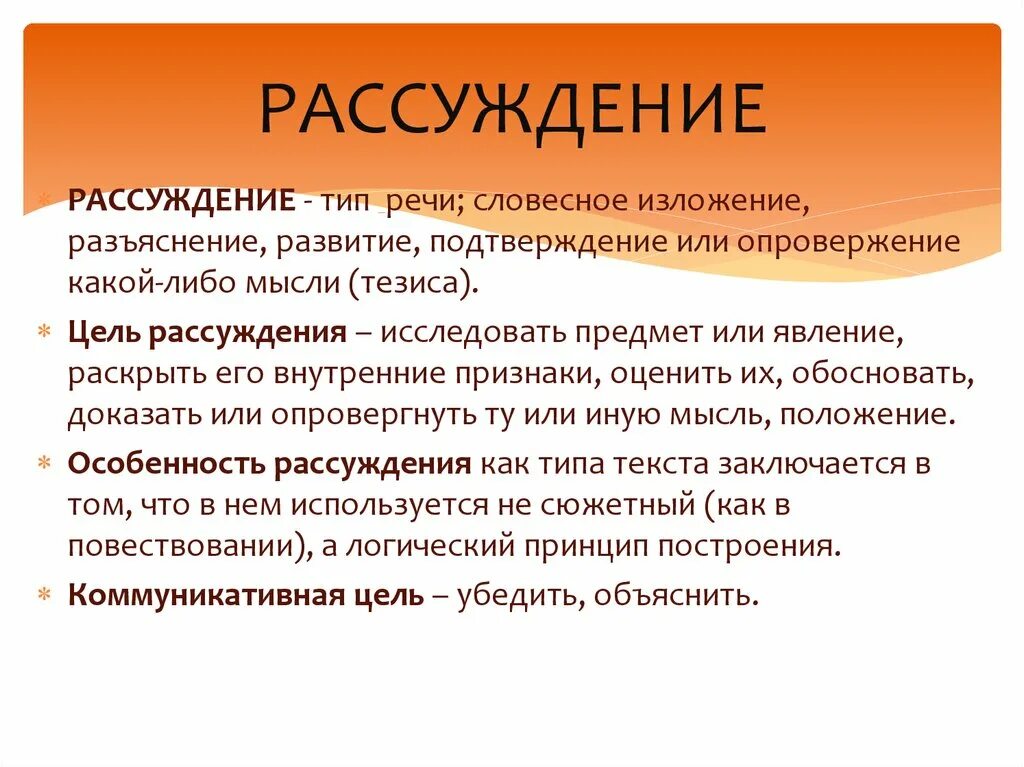 РАССУЖДЕНИЕ

РАССУЖДЕНИЕ - тип речи; словесное изложение, разъяснение, развитие, подтверждение или опровержение какой-либо мысли (тезиса).

Цель рассуждения – исследовать предмет или явление, раскрыть его внутренние признаки, оценить их, обосновать, доказать или опровергнуть ту или иную мысль, положение.

Особенность рассуждения как типа текста заключается в том, что в нем используется не сюжетный (как в повествовании), а логический принцип построения.

Коммуникативная цель – убедить, объяснить.